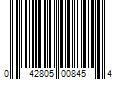 0 42805 00845 4